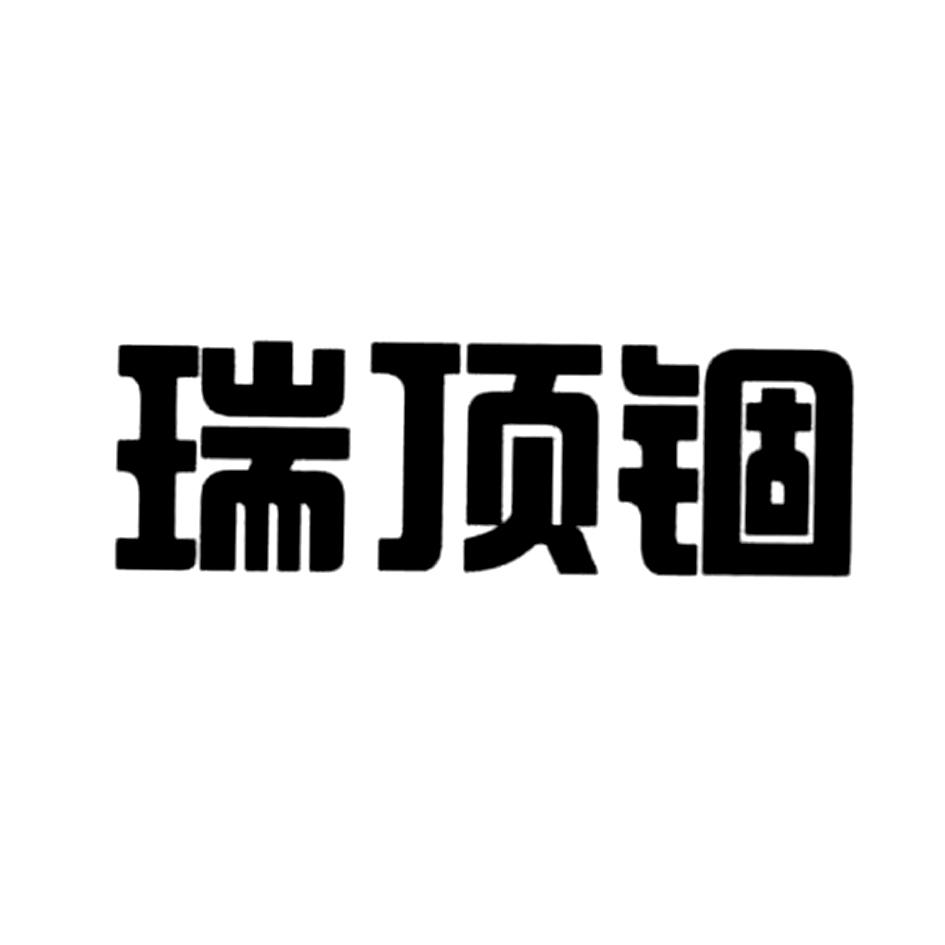 瑞顶锢